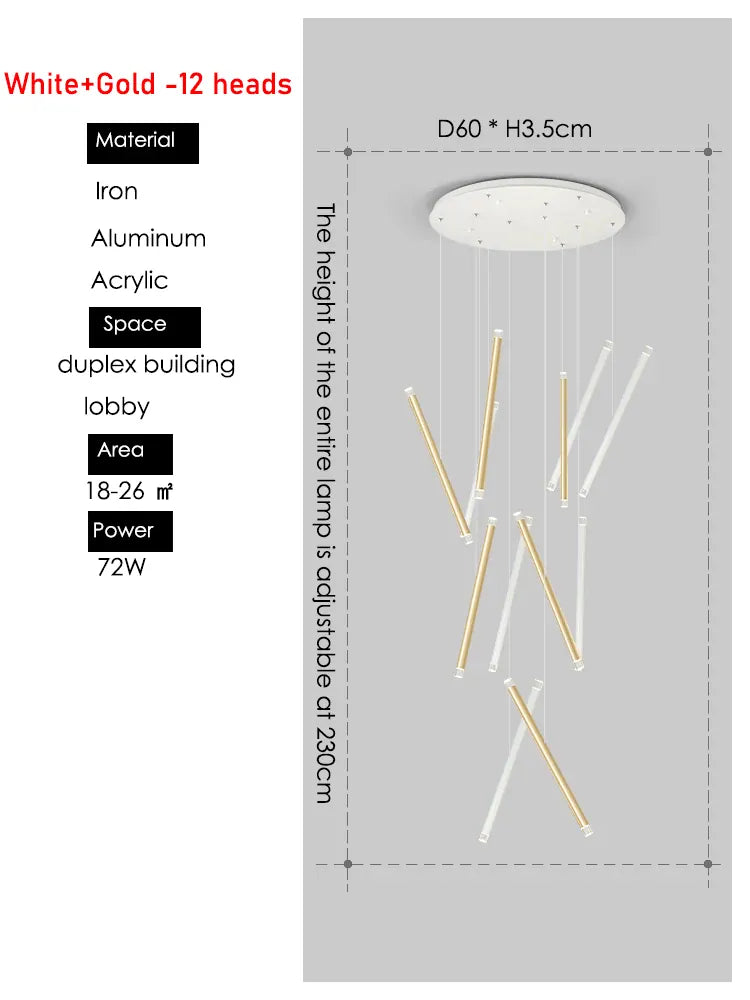 White+Gold -12 heads

Material

Iron

Aluminum

Acrylic

Space

duplex building

lobby

Area

18-26 ㎡

Power

72W

D60 * H3.5cm

The height of the entire lamp is adjustable at 230cm